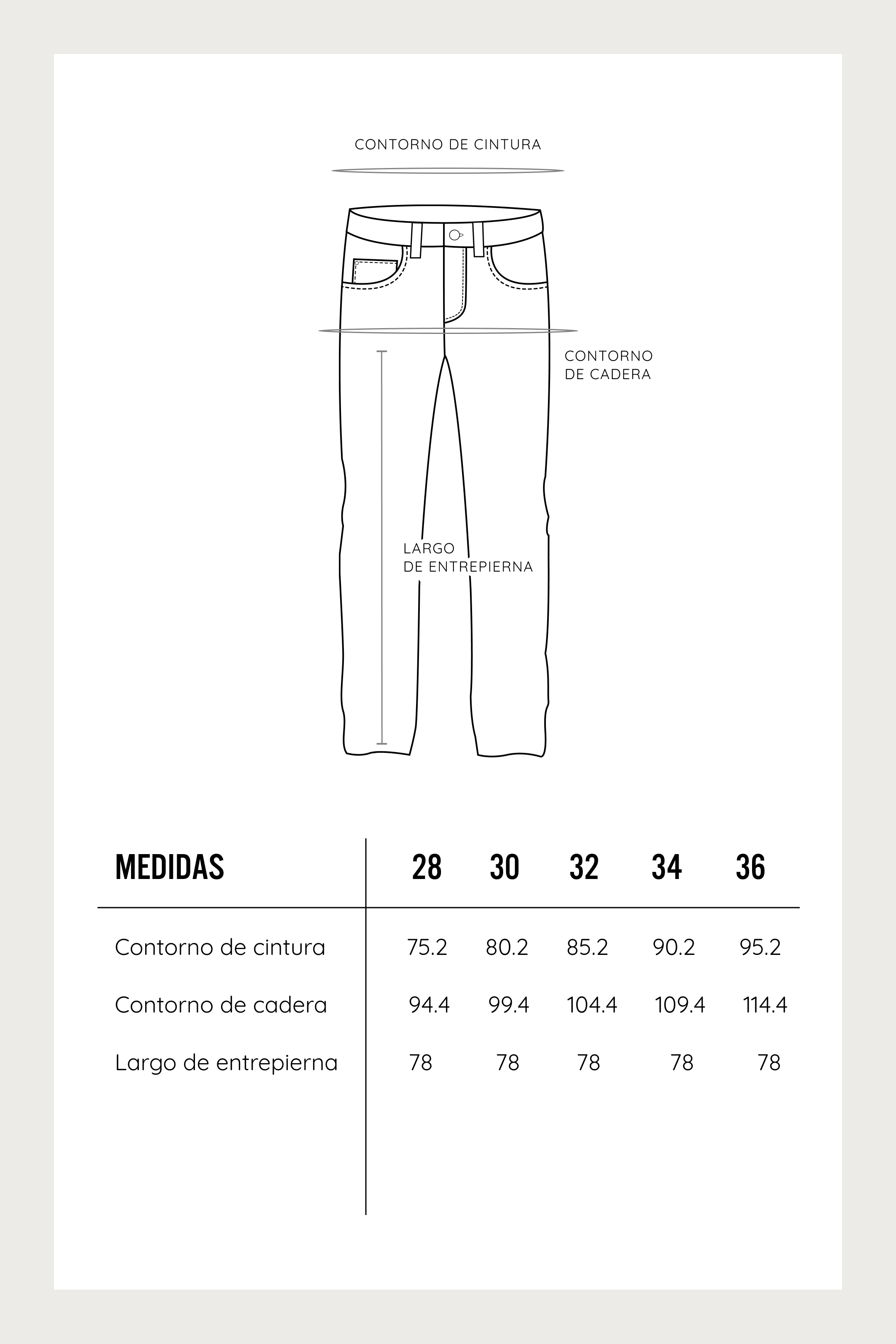 CONTORNO DE CINTURA

CONTORNO DE CADERA

LARGO DE ENTREPIERNA

| MEDIDAS | 28 | 30 | 32 | 34 | 36 |
|---|---|---|---|---|---|
| Contorno de cintura | 75.2 | 80.2 | 85.2 | 90.2 | 95.2 |
| Contorno de cadera | 94.4 | 99.4 | 104.4 | 109.4 | 114.4 |
| Largo de entrepierna | 78 | 78 | 78 | 78 | 78 |